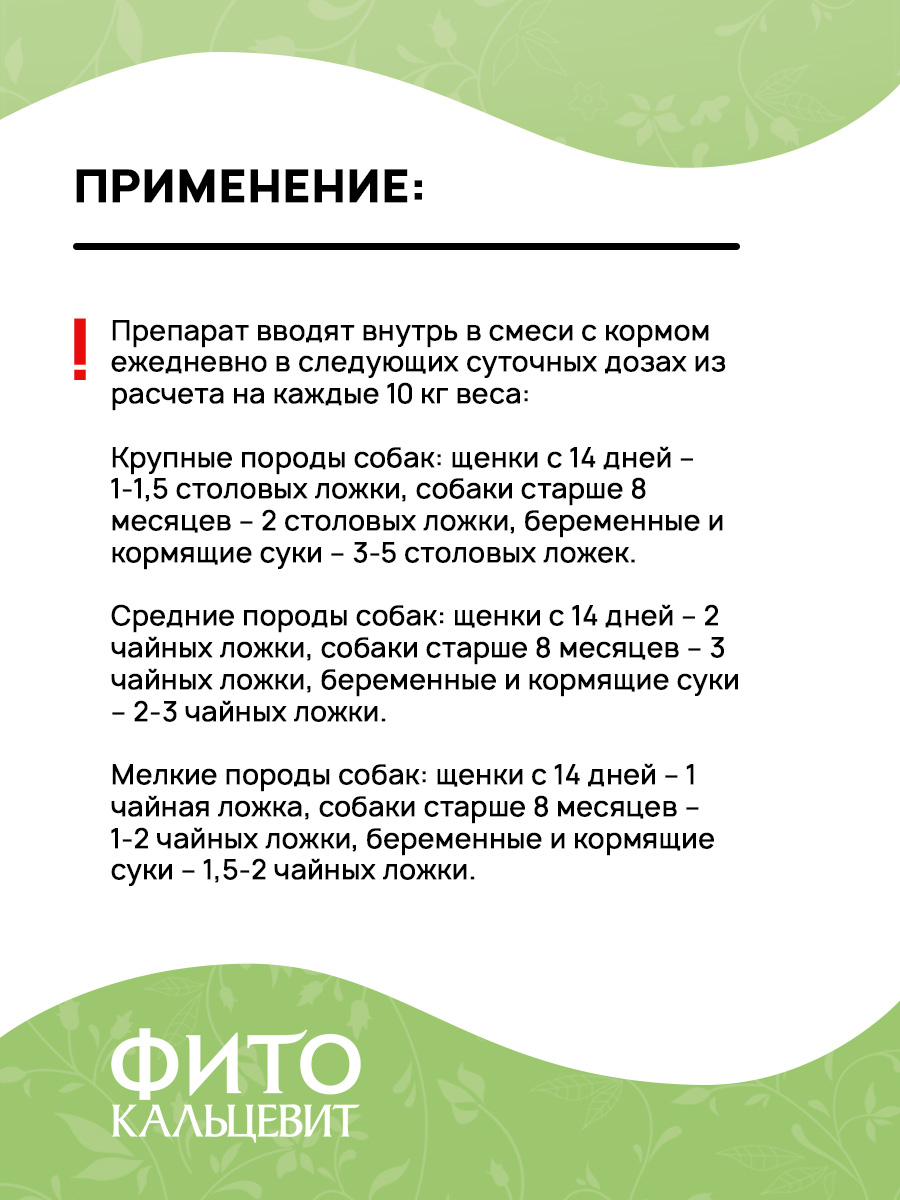 ПРИМЕНЕНИЕ:

!

Препарат вводят внутрь в смеси с кормом ежедневно в следующих суточных дозах из расчета на каждые 10 кг веса:

Крупные породы собак: щенки с 14 дней – 1-1,5 столовых ложки, собаки старше 8 месяцев – 2 столовых ложки, беременные и кормящие суки – 3-5 столовых ложек.

Средние породы собак: щенки с 14 дней – 2 чайных ложки, собаки старше 8 месяцев – 3 чайных ложки, беременные и кормящие суки – 2-3 чайных ложки.

Мелкие породы собак: щенки с 14 дней – 1 чайная ложка, собаки старше 8 месяцев – 1-2 чайных ложки, беременные и кормящие суки – 1,5-2 чайных ложки.

ФИТО
КАЛЬЦЕВИТ